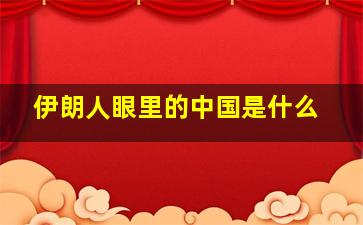 伊朗人眼里的中国是什么